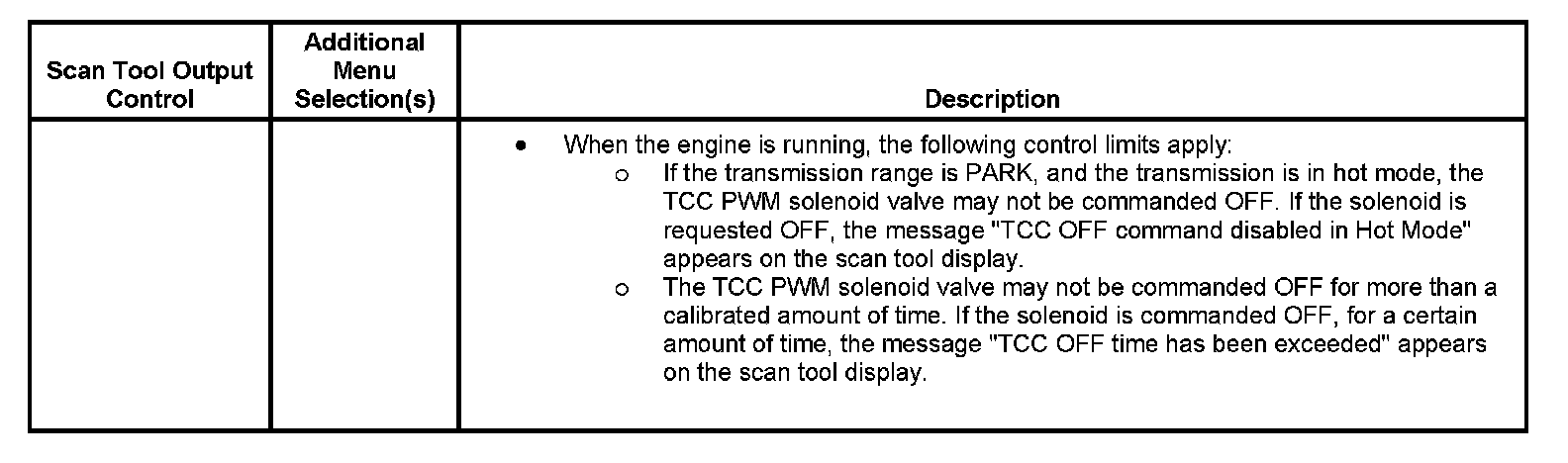 | Scan Tool Output Control | Additional Menu Selection(s) | Description |
|---|---|---|
| | | • When the engine is running, the following control limits apply: o If the transmission range is PARK, and the transmission is in hot mode, the TCC PWM solenoid valve may not be commanded OFF. If the solenoid is requested OFF, the message "TCC OFF command disabled in Hot Mode" appears on the scan tool display. o The TCC PWM solenoid valve may not be commanded OFF for more than a calibrated amount of time. If the solenoid is commanded OFF, for a certain amount of time, the message "TCC OFF time has been exceeded" appears on the scan tool display. |